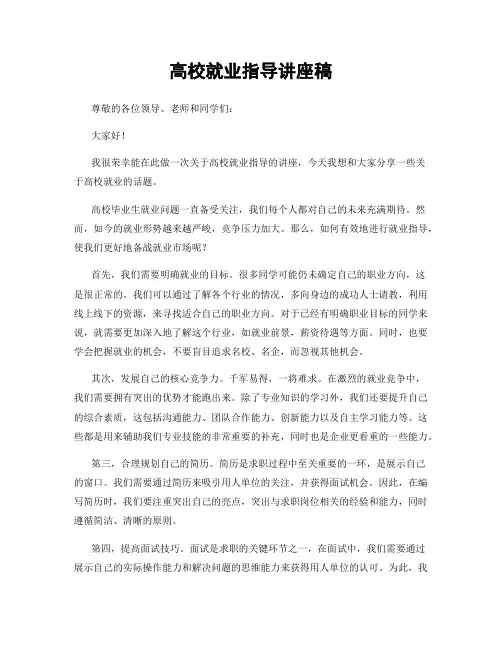 高校就业指导讲座稿

尊敬的各位领导、老师和同学们:

大家好!

我很荣幸能在此做一次关于高校就业指导的讲座，今天我想和大家分享一些关于高校就业的话题。

高校毕业生就业问题一直备受关注，我们每个人都对自己的未来充满期待。然而，如今的就业形势越来越严峻，竞争压力加大。那么，如何有效地进行就业指导，使我们更好地备战就业市场呢？

首先，我们需要明确就业的目标。很多同学可能仍未确定自己的职业方向，这是很正常的。我们可以通过了解各个行业的情况，多向身边的成功人士请教，利用线上线下的资源，来寻找适合自己的职业方向。对于已经有明确职业目标的同学来说，就需要更加深入地了解这个行业，如就业前景，薪资待遇等方面。同时，也要学会把握就业的机会，不要盲目追求名校、名企，而忽视其他机会。

其次，发展自己的核心竞争力。千军易得，一将难求。在激烈的就业竞争中，我们需要拥有突出的优势才能跑出来。除了专业知识的学习外，我们还要提升自己的综合素质，这包括沟通能力、团队合作能力、创新能力以及自主学习能力等。这些都是用来辅助我们专业技能的非常重要的补充，同时也是企业更看重的一些能力。

第三，合理规划自己的简历。简历是求职过程中至关重要的一环，是展示自己的窗口。我们需要通过简历来吸引用人单位的关注，并获得面试机会。因此，在编写简历时，我们要注重突出自己的亮点，突出与求职岗位相关的经验和能力，同时遵循简洁、清晰的原则。

第四，提高面试技巧。面试是求职的关键环节之一，在面试中，我们需要通过展示自己的实际操作能力和解决问题的思维能力来获得用人单位的认可。为此，我